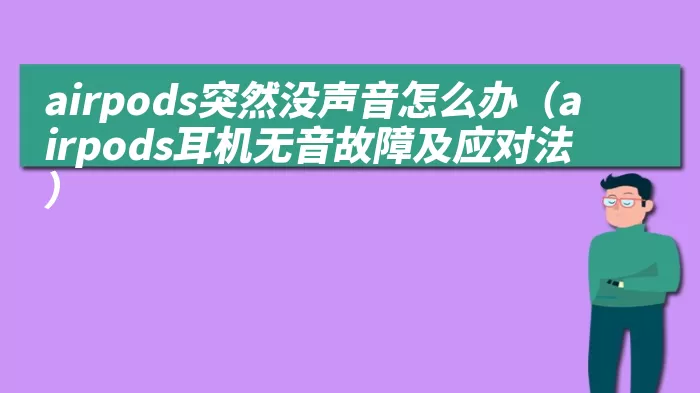 airpods突然没声音怎么办（airpods耳机无音故障及应对法）